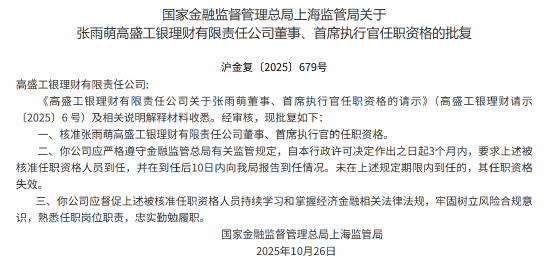 国家金融监督管理总局上海监管局关于
张雨萌高盛工银理财有限责任公司董事、首席执行官任职资格的批复

沪金复〔2025〕679号

高盛工银理财有限责任公司:

《高盛工银理财有限责任公司关于张雨萌董事、首席执行官任职资格的请示》(高盛工银理财请示〔2025〕6号)及相关说明解释材料收悉。经审核，现批复如下:

一、核准张雨萌高盛工银理财有限责任公司董事、首席执行官的任职资格。

二、你公司应严格遵守金融监管总局有关监管规定，自本行政许可决定作出之日起3个月内，要求上述被核准任职资格人员到任，并在到任后10日内向我局报告到任情况。未在上述规定期限内到任的，其任职资格失效。

三、你公司应督促上述被核准任职资格人员持续学习和掌握经济金融相关法律法规，牢固树立风险合规意识，熟悉任职岗位职责，忠实勤勉履职。

国家金融监督管理总局上海监管局
2025年10月26日